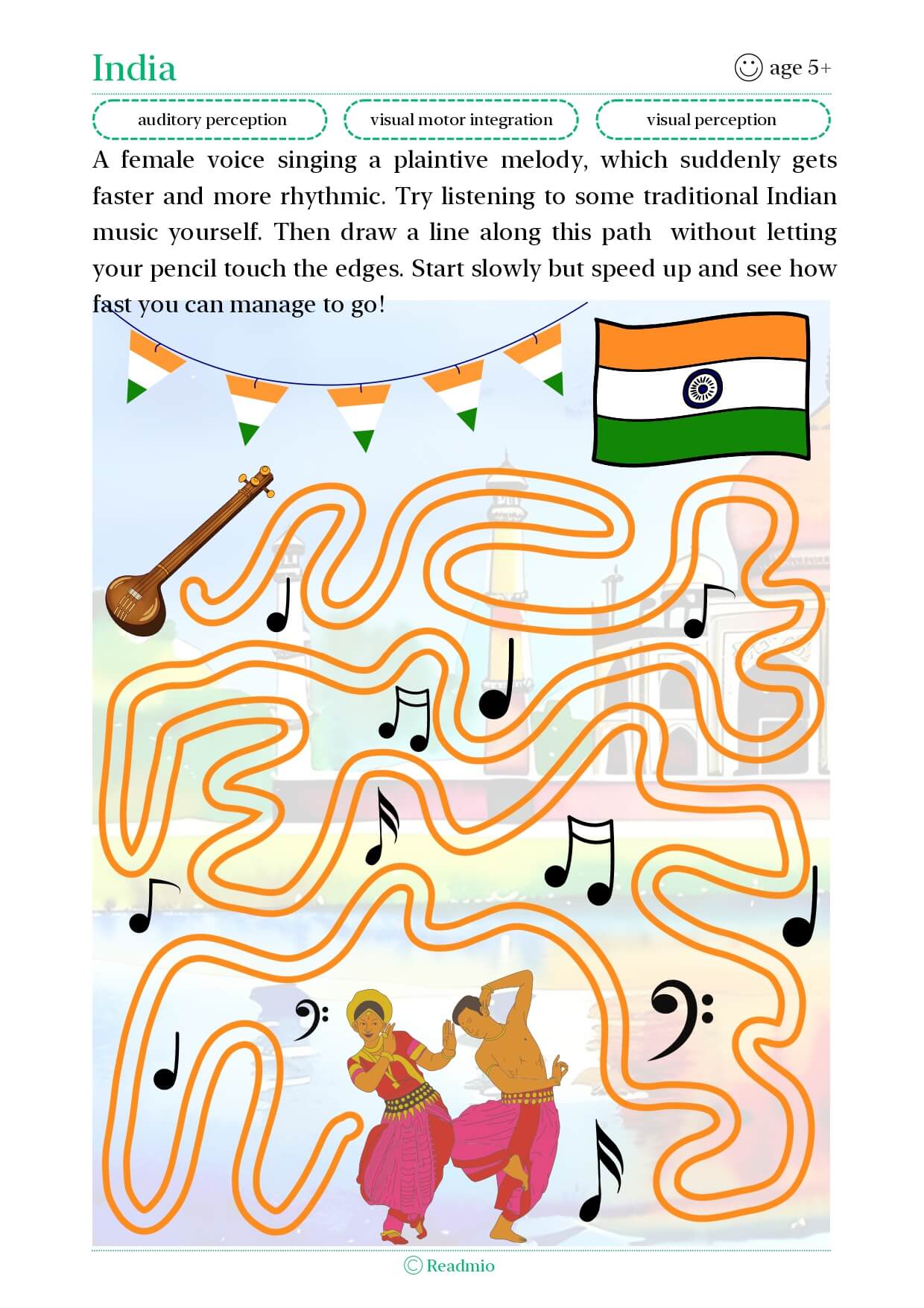 India

age 5+

auditory perception

visual motor integration

visual perception

A female voice singing a plaintive melody, which suddenly gets faster and more rhythmic. Try listening to some traditional Indian music yourself. Then draw a line along this path without letting your pencil touch the edges. Start slowly but speed up and see how fast you can manage to go!

© Readmio